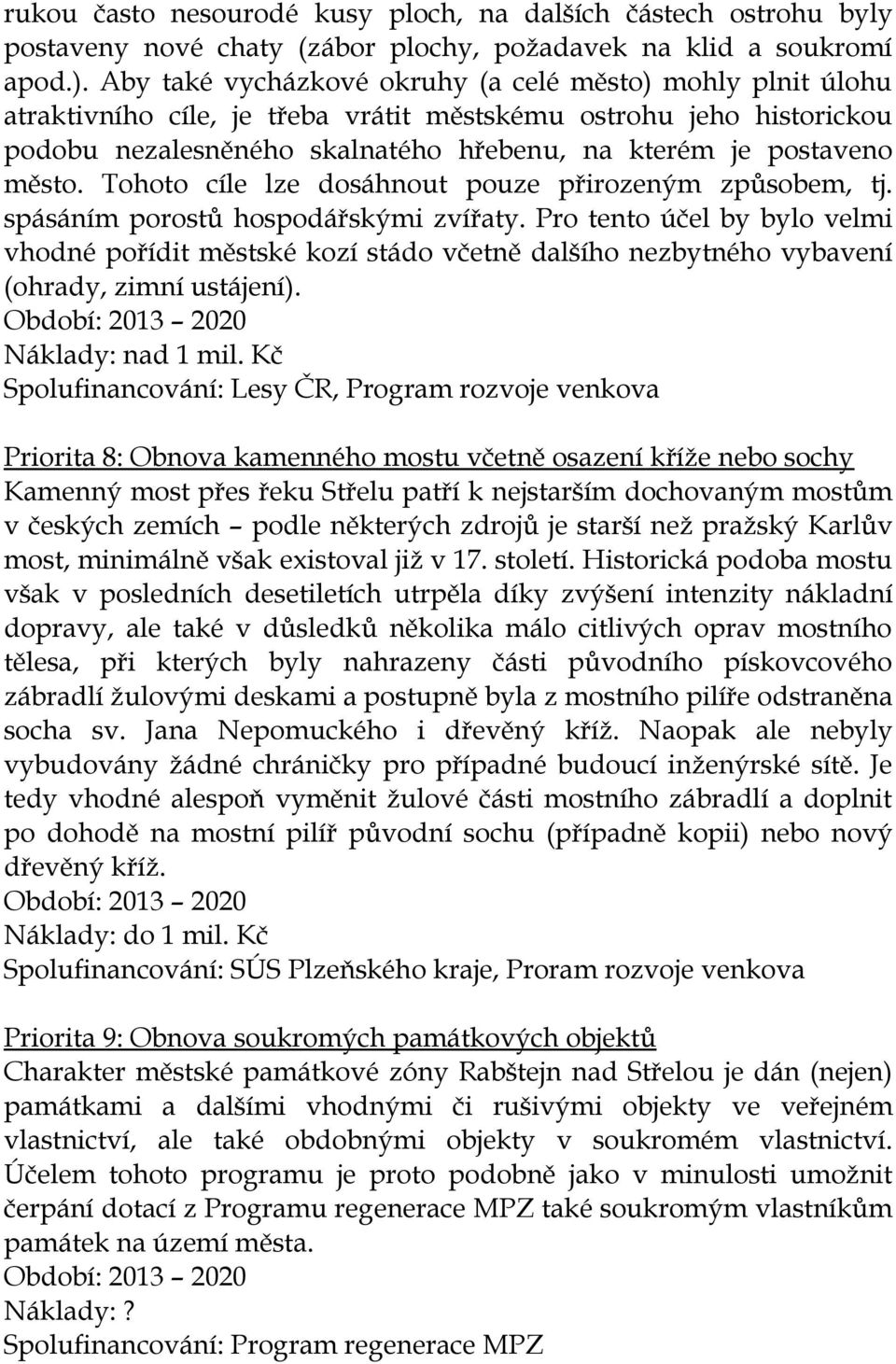 rukou často nesourodé kusy ploch, na dalších částech ostrohu byly postaveny nové chaty (zábor plochy, požadavek na klid a soukromí apod.). Aby také vycházkové okruhy (a celé město) mohly plnit úlohu atraktivního cíle, je třeba vrátit městskému ostrohu jeho historickou podobu nezalesněného skalnatého hřebenu, na kterém je postaveno město. Tohoto cíle lze dosáhnout pouze přirozeným způsobem, tj. spásáním porostů hospodářskými zvířaty. Pro tento účel by bylo velmi vhodné pořídit městské kozí stádo včetně dalšího nezbytného vybavení (ohrady, zimní ustájení).
Období: 2013 – 2020
Náklady: nad 1 mil. Kč
Spolufinancování: Lesy ČR, Program rozvoje venkova

Priorita 8: Obnova kamenného mostu včetně osazení kříže nebo sochy
Kamenný most přes řeku Střelu patří k nejstarším dochovaným mostům v českých zemích – podle některých zdrojů je starší než pražský Karlův most, minimálně však existoval již v 17. století. Historická podoba mostu však v posledních desetiletích utrpěla díky zvýšení intenzity nákladní dopravy, ale také v důsledků několika málo citlivých oprav mostního tělesa, při kterých byly nahrazeny části původního pískovcového zábradlí žulovými deskami a postupně byla z mostního pilíře odstraněna socha sv. Jana Nepomuckého i dřevěný kříž. Naopak ale nebyly vybudovány žádné chráničky pro případné budoucí inženýrské sítě. Je tedy vhodné alespoň vyměnit žulové části mostního zábradlí a doplnit po dohodě na mostní pilíř původní sochu (případně kopii) nebo nový dřevěný kříž.
Období: 2013 – 2020
Náklady: do 1 mil. Kč
Spolufinancování: SÚS Plzeňského kraje, Proram rozvoje venkova

Priorita 9: Obnova soukromých památkových objektů
Charakter městské památkové zóny Rabštejn nad Střelou je dán (nejen) památkami a dalšími vhodnými či rušivými objekty ve veřejném vlastnictví, ale také obdobnými objekty v soukromém vlastnictví. Účelem tohoto programu je proto podobně jako v minulosti umožnit čerpání dotací z Programu regenerace MPZ také soukromým vlastníkům památek na území města.
Období: 2013 – 2020
Náklady: ?
Spolufinancování: Program regenerace MPZ